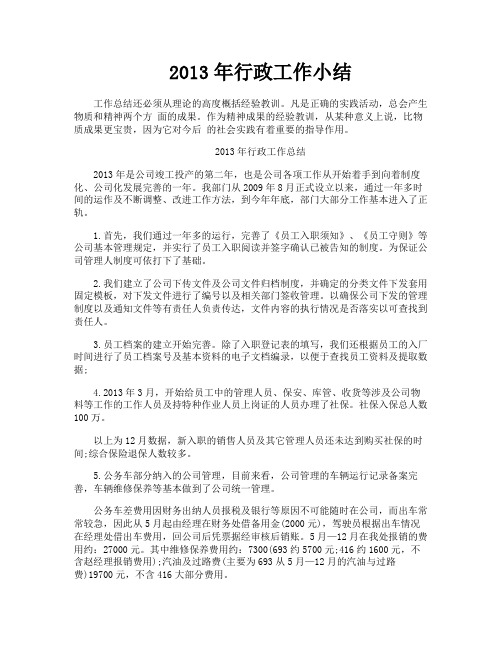 2013年行政工作小结

工作总结还必须从理论的高度概括经验教训。凡是正确的实践活动，总会产生物质和精神两个方 面的成果。作为精神成果的经验教训，从某种意义上说，比物质成果更宝贵，因为它对今后 的社会实践有着重要的指导作用。

2013年行政工作总结

2013年是公司竣工投产的第二年，也是公司各项工作从开始着手到向着制度化、公司化发展完善的一年。我部门从2009年8月正式设立以来，通过一年多时间的运作及不断调整、改进工作方法，到今年年底，部门大部分工作基本进入了正轨。

1.首先，我们通过一年多的运行，完善了《员工入职须知》、《员工守则》等公司基本管理规定，并实行了员工入职阅读并签字确认已被告知的制度。为保证公司管理人制度可依打下了基础。

2.我们建立了公司下传文件及公司文件归档制度，并确定的分类文件下发套用固定模板，对下发文件进行了编号以及相关部门签收管理。以确保公司下发的管理制度以及通知文件等有责任人负责传达，文件内容的执行情况是否落实以可查找到责任人。

3.员工档案的建立开始完善。除了入职登记表的填写，我们还根据员工的入厂时间进行了员工档案号及基本资料的电子文档编录，以便于查找员工资料及提取数据；

4.2013年3月，开始给员工中的管理人员、保安、库管、收货等涉及公司物料等工作的工作人员及持特种作业人员上岗证的人员办理了社保。社保入保总人数100万。

以上为12月数据，新入职的销售人员及其它管理人员还未达到购买社保的时间;综合保险退保人数较多。

5.公务车部分纳入的公司管理，目前来看，公司管理的车辆运行记录备案完善，车辆维修保养等基本做到了公司统一管理。

公务车差费用因财务出纳人员报税及银行等原因不可能随时在公司，而出车常常较急，因此从5月起由经理在财务处借备用金(2000元)，驾驶员根据出车情况在经理处借出车费用，回公司后凭票据经审核后销账。5月—12月在我处报销的费用约：27000元。其中维修保养费用约：7300(693约5700元;416约1600元，不含赵经理报销费用);汽油及过路费(主要为693从5月—12月的汽油与过路费)19700元，不含416大部分费用。